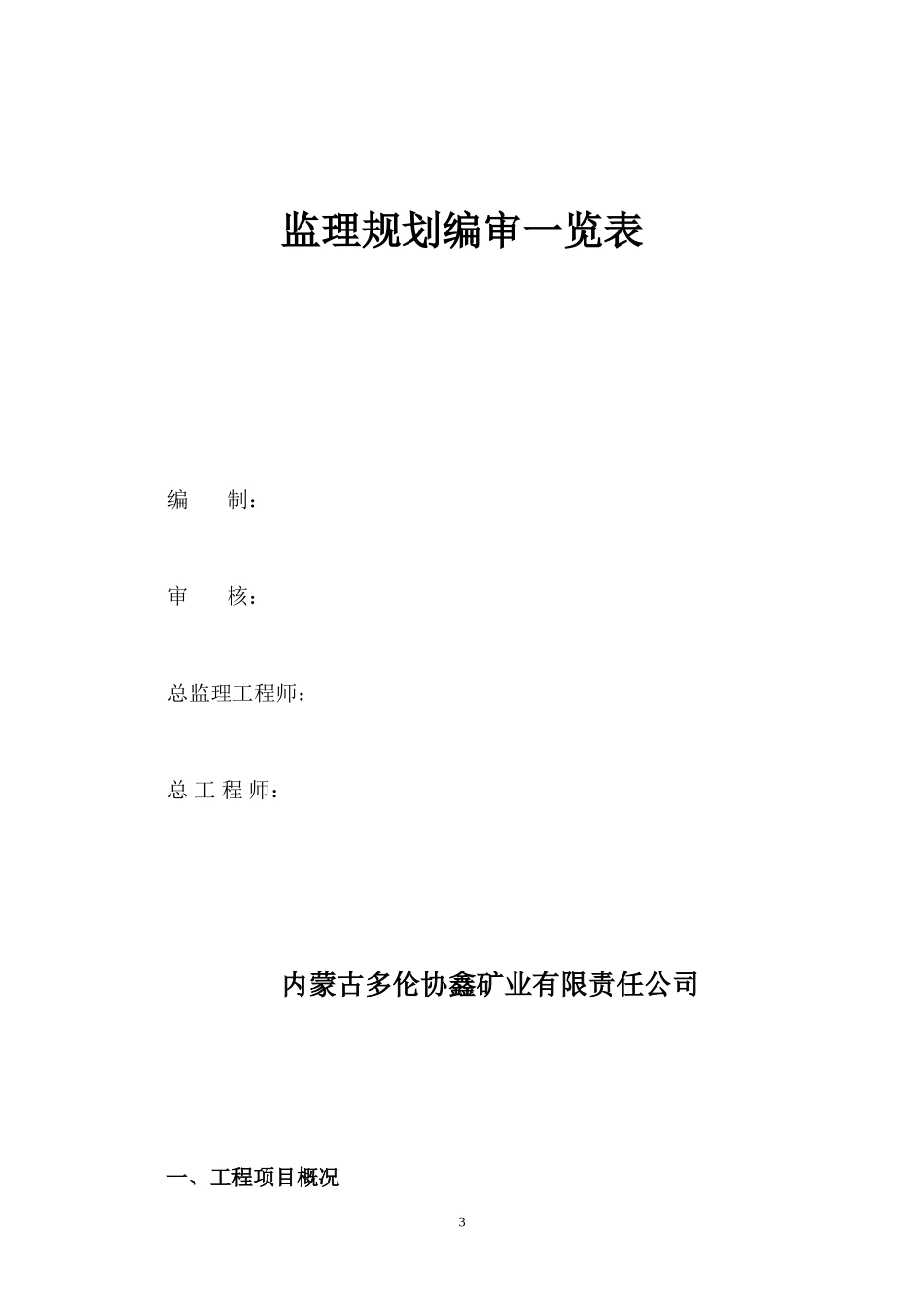 监理规划编审一览表

编　　制：

审　　核：

总监理工程师：

总 工 程 师：

内蒙古多伦协鑫矿业有限责任公司

一、工程项目概况

3